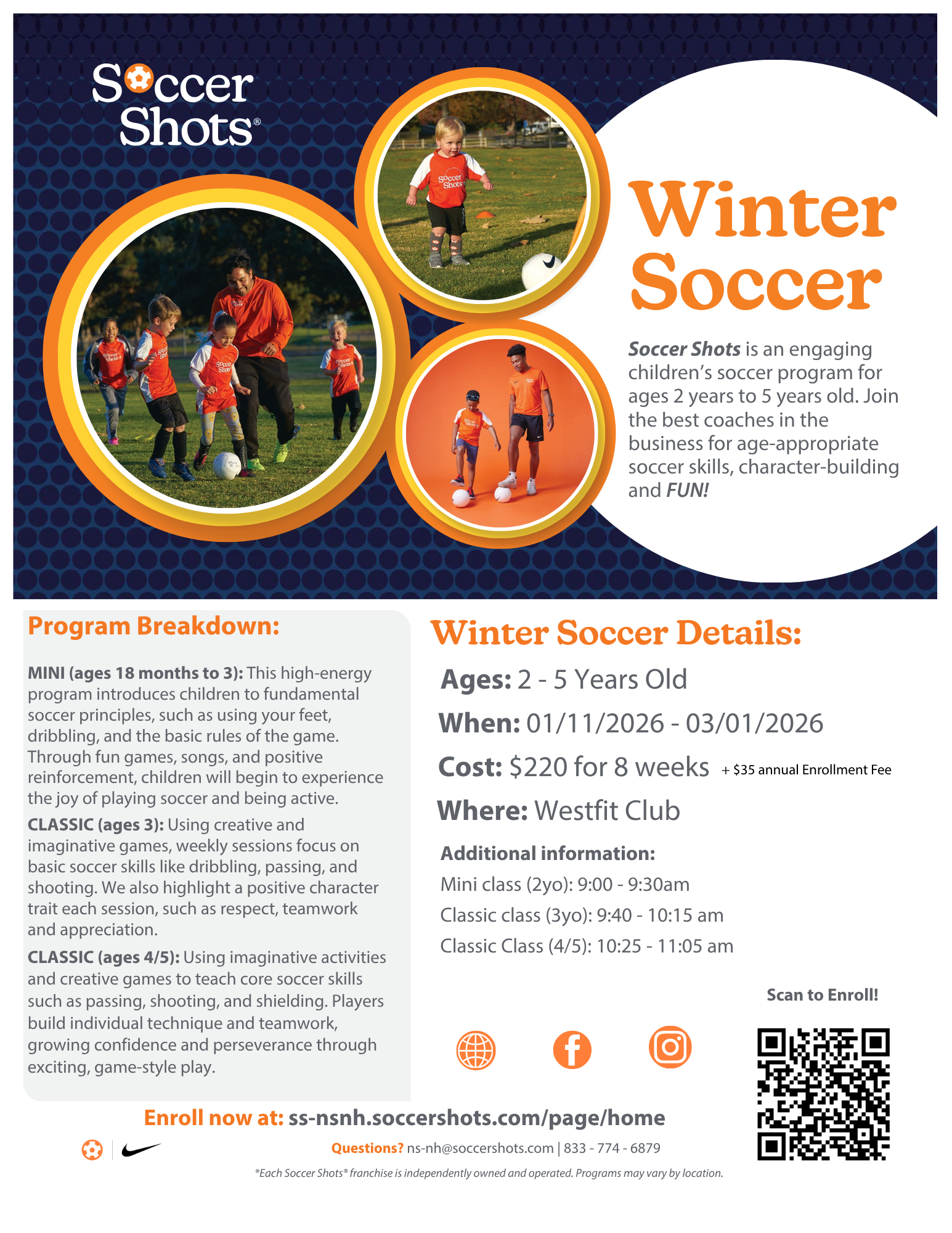 Soccer Shots®

Winter Soccer

Soccer Shots is an engaging children's soccer program for ages 2 years to 5 years old. Join the best coaches in the business for age-appropriate soccer skills, character-building and FUN!

Program Breakdown:

MINI (ages 18 months to 3): This high-energy program introduces children to fundamental soccer principles, such as using your feet, dribbling, and the basic rules of the game. Through fun games, songs, and positive reinforcement, children will begin to experience the joy of playing soccer and being active.

CLASSIC (ages 3): Using creative and imaginative games, weekly sessions focus on basic soccer skills like dribbling, passing, and shooting. We also highlight a positive character trait each session, such as respect, teamwork and appreciation.

CLASSIC (ages 4/5): Using imaginative activities and creative games to teach core soccer skills such as passing, shooting, and shielding. Players build individual technique and teamwork, growing confidence and perseverance through exciting, game-style play.

Winter Soccer Details:

Ages: 2 - 5 Years Old

When: 01/11/2026 - 03/01/2026

Cost: $220 for 8 weeks + $35 annual Enrollment Fee

Where: Westfit Club

Additional information:
Mini class (2yo): 9:00 - 9:30am
Classic class (3yo): 9:40 - 10:15 am
Classic Class (4/5): 10:25 - 11:05 am

Scan to Enroll!

Enroll now at: ss-nsnh.soccershots.com/page/home

Questions? ns-nh@soccershots.com | 833 - 774 - 6879

*Each Soccer Shots® franchise is independently owned and operated. Programs may vary by location.